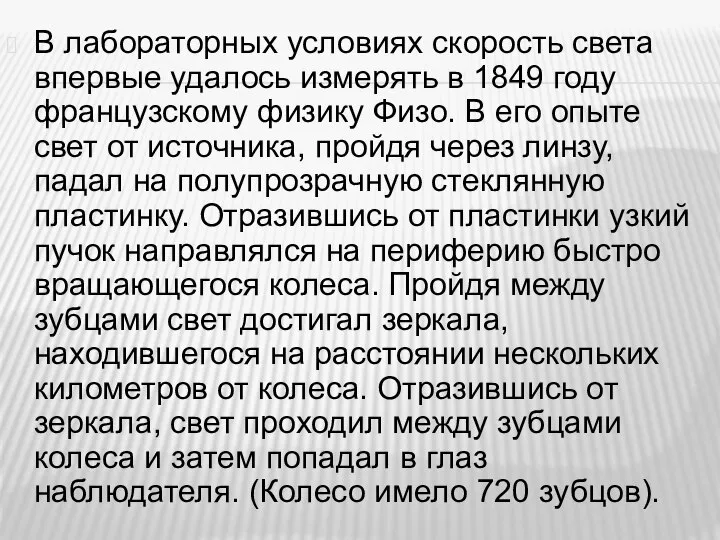 В лабораторных условиях скорость света впервые удалось измерять в 1849 году французскому физику Физо. В его опыте свет от источника, пройдя через линзу, падал на полупрозрачную стеклянную пластинку. Отразившись от пластинки узкий пучок направлялся на периферию быстро вращающегося колеса. Пройдя между зубцами свет достигал зеркала, находившегося на расстоянии нескольких километров от колеса. Отразившись от зеркала, свет проходил между зубцами колеса и затем попадал в глаз наблюдателя. (Колесо имело 720 зубцов).